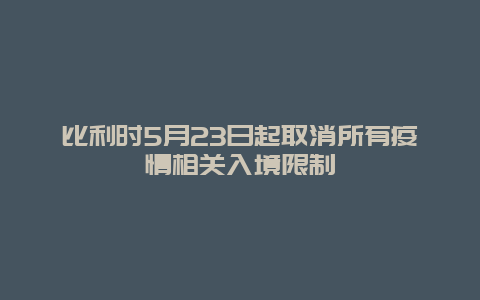 比利时5月23日起取消所有疫情相关入境限制